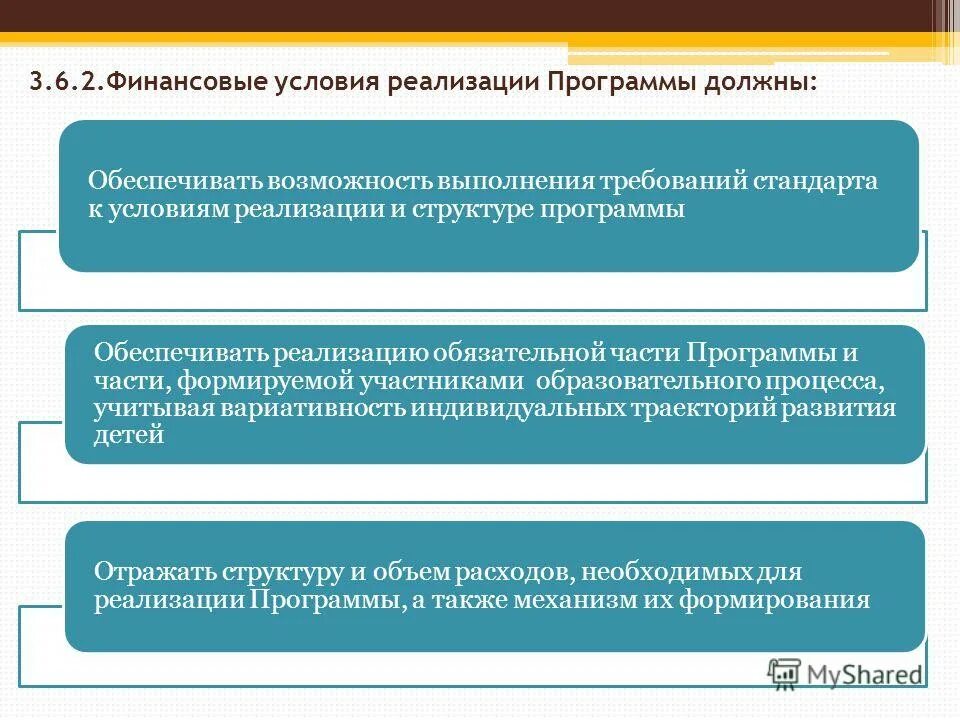 3.6.2.Финансовые условия реализации Программы должны:

Обеспечивать возможность выполнения требований стандарта к условиям реализации и структуре программы

Обеспечивать реализацию обязательной части Программы и части, формируемой участниками образовательного процесса, учитывая вариативность индивидуальных траекторий развития детей

Отражать структуру и объем расходов, необходимых для реализации Программы, а также механизм их формирования

MyShared